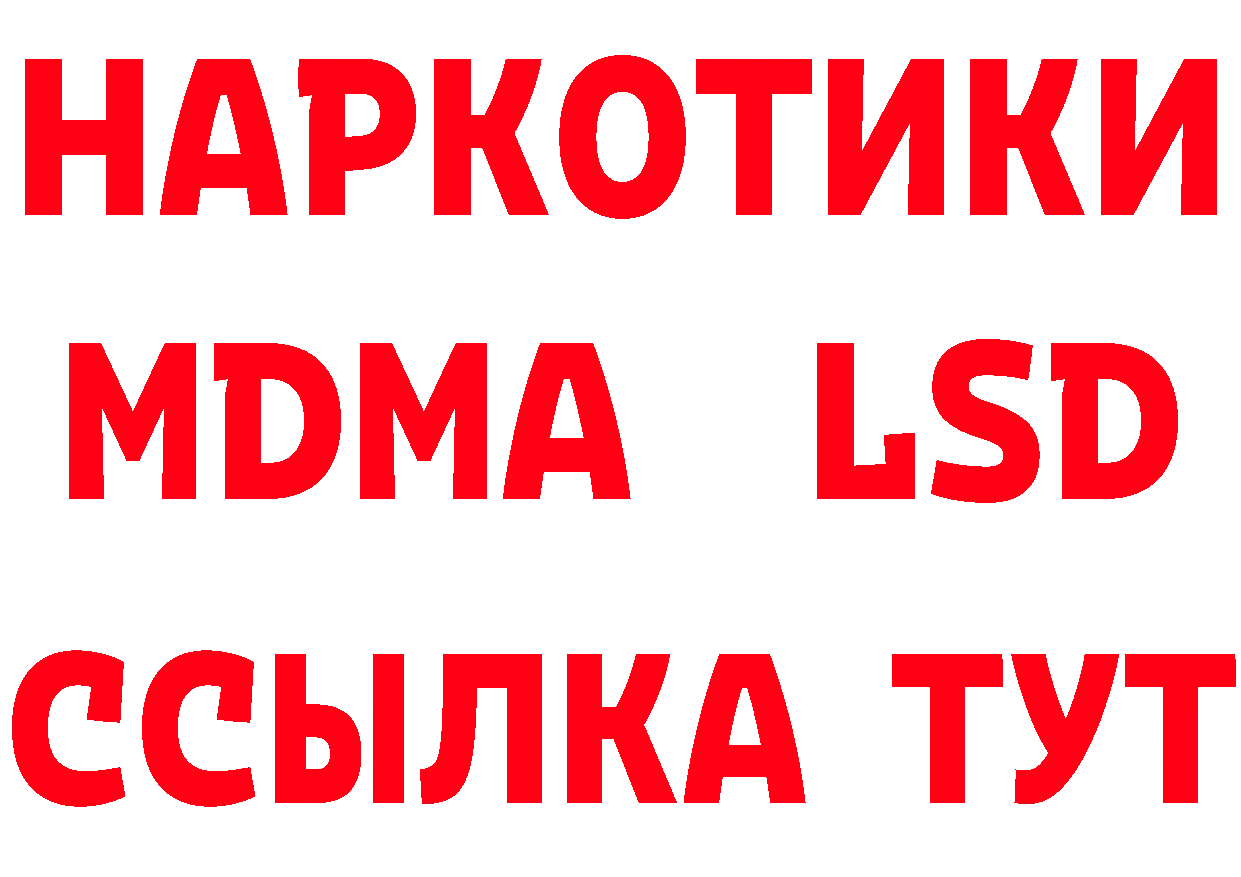 НАРКОТИКИ
MDMA LSD
ССЫЛКА ТУТ